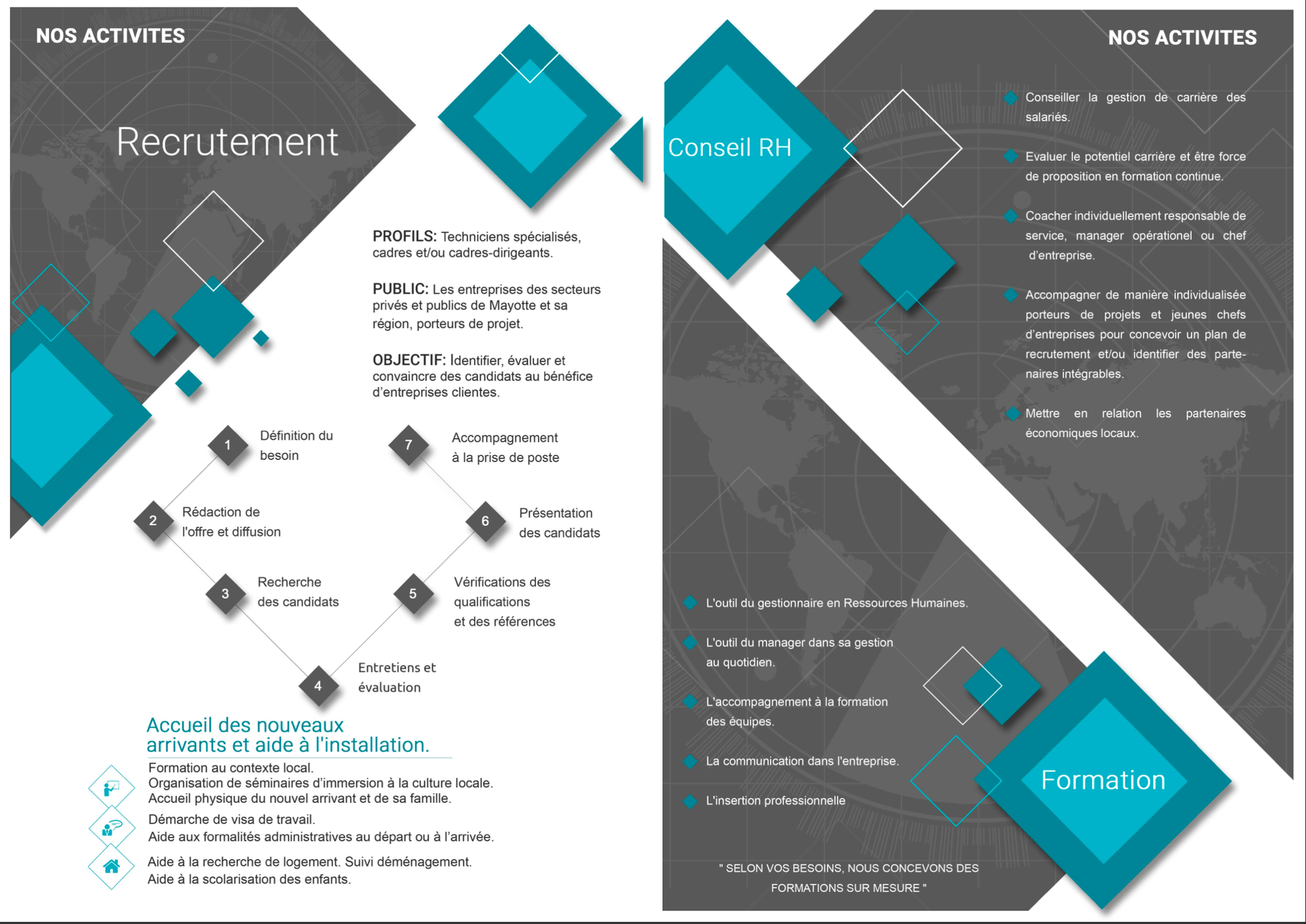 NOS ACTIVITES

Recrutement

PROFILS: Techniciens spécialisés, cadres et/ou cadres-dirigeants.

PUBLIC: Les entreprises des secteurs privés et publics de Mayotte et sa région, porteurs de projet.

OBJECTIF: Identifier, évaluer et convaincre des candidats au bénéfice d'entreprises clientes.

1 Définition du besoin

2 Rédaction de l'offre et diffusion

3 Recherche des candidats

4 Entretiens et évaluation

5 Vérifications des qualifications et des références

6 Présentation des candidats

7 Accompagnement à la prise de poste

Accueil des nouveaux arrivants et aide à l'installation.

Formation au contexte local.
Organisation de séminaires d'immersion à la culture locale.
Accueil physique du nouvel arrivant et de sa famille.

Démarche de visa de travail.
Aide aux formalités administratives au départ ou à l'arrivée.

Aide à la recherche de logement. Suivi déménagement.
Aide à la scolarisation des enfants.

NOS ACTIVITES

Conseil RH

Conseiller la gestion de carrière des salariés.

Evaluer le potentiel carrière et être force de proposition en formation continue.

Coacher individuellement responsable de service, manager opérationel ou chef d'entreprise.

Accompagner de manière individualisée porteurs de projets et jeunes chefs d'entreprises pour concevoir un plan de recrutement et/ou identifier des partenaires intégrables.

Mettre en relation les partenaires économiques locaux.

L'outil du gestionnaire en Ressources Humaines.

L'outil du manager dans sa gestion au quotidien.

L'accompagnement à la formation des équipes.

La communication dans l'entreprise.

L'insertion professionnelle

Formation

" SELON VOS BESOINS, NOUS CONCEVONS DES FORMATIONS SUR MESURE "